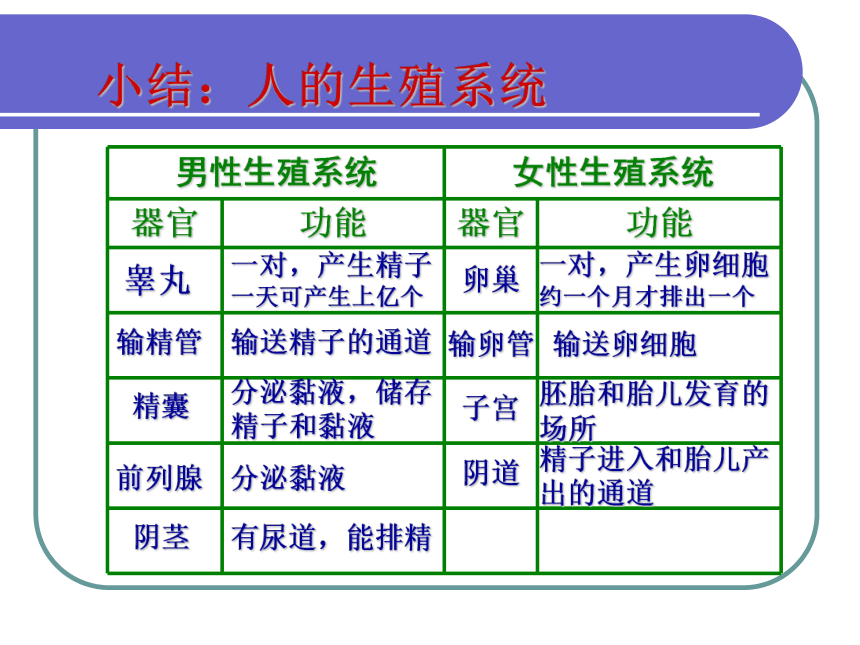 小结：人的生殖系统

| 男性生殖系统 | | 女性生殖系统 | |
|---|---|---|---|
| 器官 | 功能 | 器官 | 功能 |
| 睾丸 | 一对，产生精子 一天可产生上亿个 | 卵巢 | 一对，产生卵细胞 约一个月才排出一个 |
| 输精管 | 输送精子的通道 | 输卵管 | 输送卵细胞 |
| 精囊 | 分泌黏液，储存精子和黏液 | 子宫 | 胚胎和胎儿发育的场所 |
| 前列腺 | 分泌黏液 | 阴道 | 精子进入和胎儿产出的通道 |
| 阴茎 | 有尿道，能排精 | | |